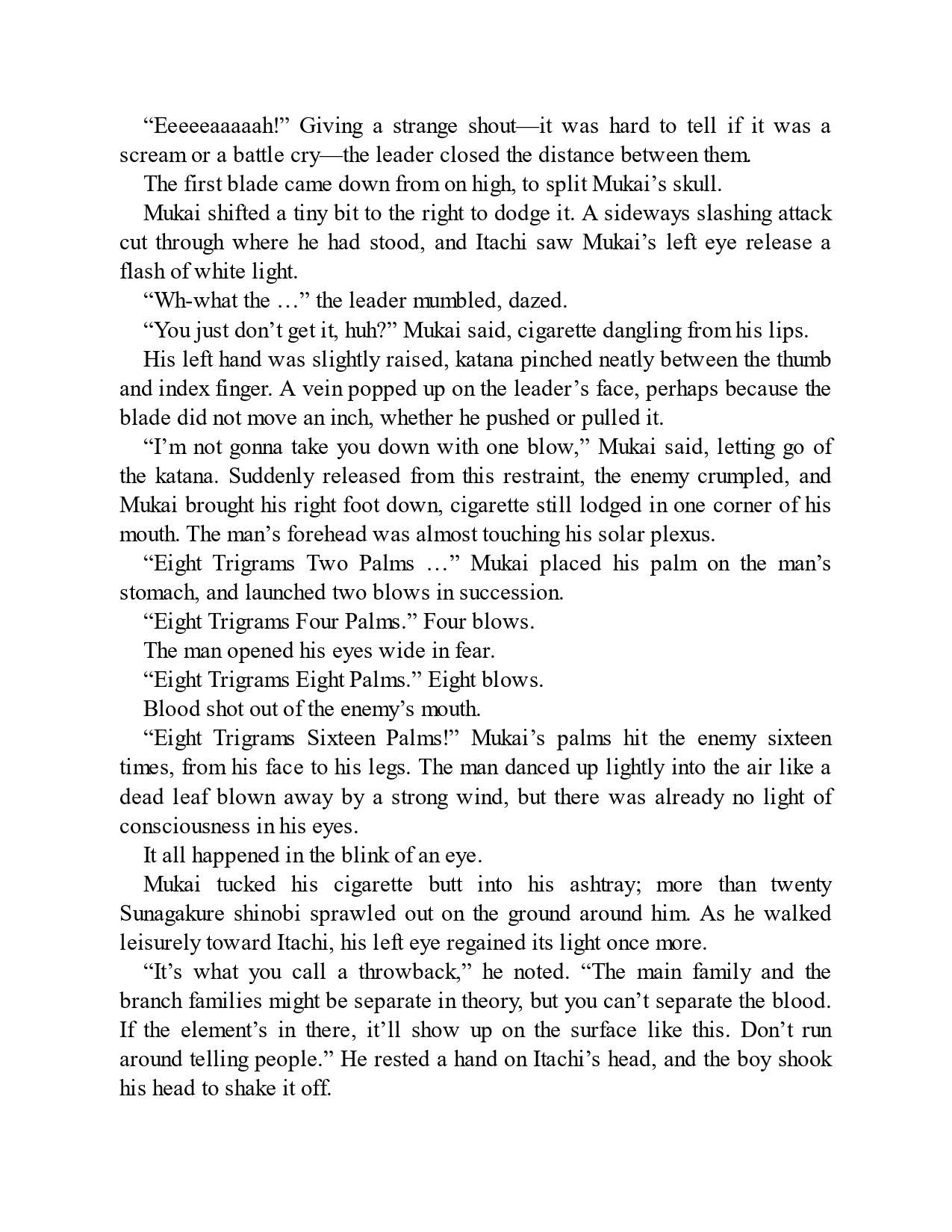 “Eeeeeaaaaah!” Giving a strange shout—it was hard to tell if it was a scream or a battle cry—the leader closed the distance between them.

The first blade came down from on high, to split Mukai’s skull.

Mukai shifted a tiny bit to the right to dodge it. A sideways slashing attack cut through where he had stood, and Itachi saw Mukai’s left eye release a flash of white light.

“Wh-what the …” the leader mumbled, dazed.

“You just don’t get it, huh?” Mukai said, cigarette dangling from his lips.

His left hand was slightly raised, katana pinched neatly between the thumb and index finger. A vein popped up on the leader’s face, perhaps because the blade did not move an inch, whether he pushed or pulled it.

“I’m not gonna take you down with one blow,” Mukai said, letting go of the katana. Suddenly released from this restraint, the enemy crumpled, and Mukai brought his right foot down, cigarette still lodged in one corner of his mouth. The man’s forehead was almost touching his solar plexus.

“Eight Trigrams Two Palms …” Mukai placed his palm on the man’s stomach, and launched two blows in succession.

“Eight Trigrams Four Palms.” Four blows.

The man opened his eyes wide in fear.

“Eight Trigrams Eight Palms.” Eight blows.

Blood shot out of the enemy’s mouth.

“Eight Trigrams Sixteen Palms!” Mukai’s palms hit the enemy sixteen times, from his face to his legs. The man danced up lightly into the air like a dead leaf blown away by a strong wind, but there was already no light of consciousness in his eyes.

It all happened in the blink of an eye.

Mukai tucked his cigarette butt into his ashtray; more than twenty Sunagakure shinobi sprawled out on the ground around him. As he walked leisurely toward Itachi, his left eye regained its light once more.

“It’s what you call a throwback,” he noted. “The main family and the branch families might be separate in theory, but you can’t separate the blood. If the element’s in there, it’ll show up on the surface like this. Don’t run around telling people.” He rested a hand on Itachi’s head, and the boy shook his head to shake it off.